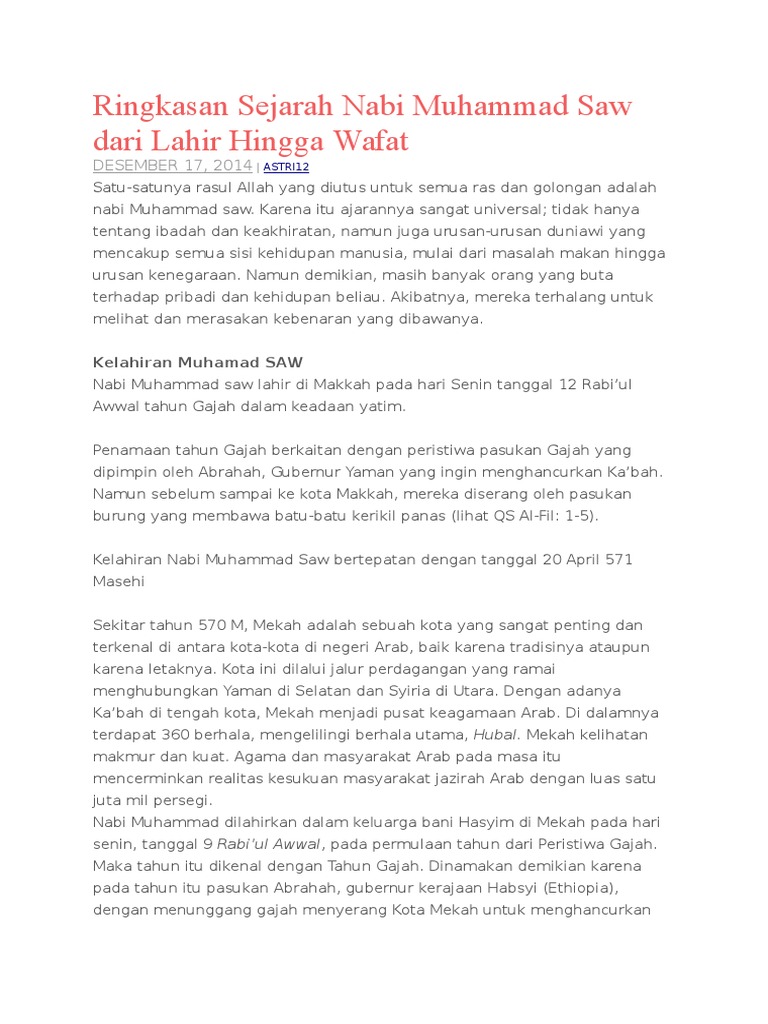 Ringkasan Sejarah Nabi Muhammad Saw dari Lahir Hingga Wafat

DESEMBER 17, 2014 | ASTRI12

Satu-satunya rasul Allah yang diutus untuk semua ras dan golongan adalah nabi Muhammad saw. Karena itu ajarannya sangat universal; tidak hanya tentang ibadah dan keakhiratan, namun juga urusan-urusan duniawi yang mencakup semua sisi kehidupan manusia, mulai dari masalah makan hingga urusan kenegaraan. Namun demikian, masih banyak orang yang buta terhadap pribadi dan kehidupan beliau. Akibatnya, mereka terhalang untuk melihat dan merasakan kebenaran yang dibawanya.

Kelahiran Muhamad SAW

Nabi Muhammad saw lahir di Makkah pada hari Senin tanggal 12 Rabi'ul Awwal tahun Gajah dalam keadaan yatim.

Penamaan tahun Gajah berkaitan dengan peristiwa pasukan Gajah yang dipimpin oleh Abrahah, Gubernur Yaman yang ingin menghancurkan Ka'bah. Namun sebelum sampai ke kota Makkah, mereka diserang oleh pasukan burung yang membawa batu-batu kerikil panas (lihat QS Al-Fil: 1-5).

Kelahiran Nabi Muhammad Saw bertepatan dengan tanggal 20 April 571 Masehi

Sekitar tahun 570 M, Mekah adalah sebuah kota yang sangat penting dan terkenal di antara kota-kota di negeri Arab, baik karena tradisinya ataupun karena letaknya. Kota ini dilalui jalur perdagangan yang ramai menghubungkan Yaman di Selatan dan Syiria di Utara. Dengan adanya Ka'bah di tengah kota, Mekah menjadi pusat keagamaan Arab. Di dalamnya terdapat 360 berhala, mengelilingi berhala utama, Hubal. Mekah kelihatan makmur dan kuat. Agama dan masyarakat Arab pada masa itu mencerminkan realitas kesukuan masyarakat jazirah Arab dengan luas satu juta mil persegi.

Nabi Muhammad dilahirkan dalam keluarga bani Hasyim di Mekah pada hari senin, tanggal 9 Rabi'ul Awwal, pada permulaan tahun dari Peristiwa Gajah. Maka tahun itu dikenal dengan Tahun Gajah. Dinamakan demikian karena pada tahun itu pasukan Abrahah, gubernur kerajaan Habsyi (Ethiopia), dengan menunggang gajah menyerang Kota Mekah untuk menghancurkan